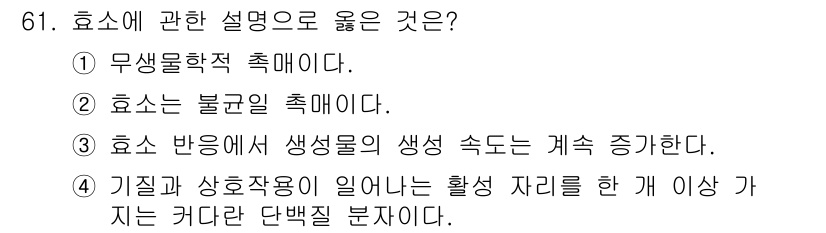 61. 효소에 관한 설명으로 옳은 것은?

① 무생물학적 촉매이다.

② 효소는 불균일 촉매이다.

③ 효소 반응에서 생성물의 생성 속도는 계속 증가한다.

④ 기질과 상호작용이 일어나는 활성 자리를 한 개 이상 가지는 커다란 단백질 분자이다.